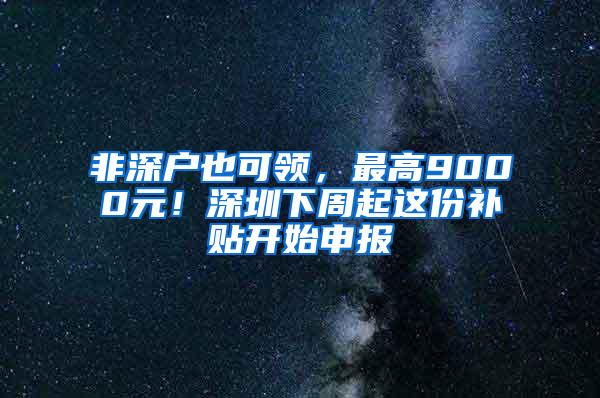 非深户也可领，最高9000元！深圳下周起这份补贴开始申报